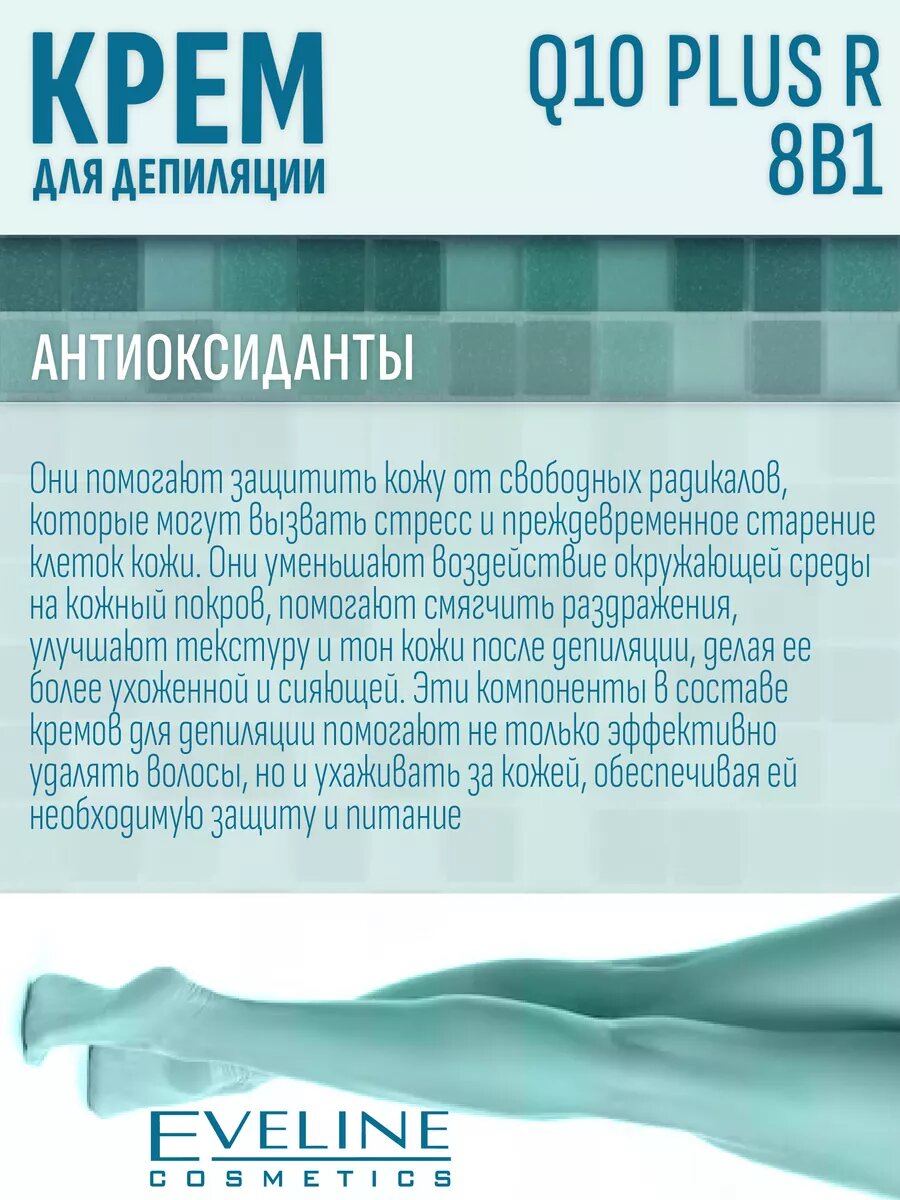 КРЕМ
ДЛЯ ДЕПИЛЯЦИИ

Q10 PLUS R
8В1

АНТИОКСИДАНТЫ

Они помогают защитить кожу от свободных радикалов, которые могут вызвать стресс и преждевременное старение клеток кожи. Они уменьшают воздействие окружающей среды на кожный покров, помогают смягчить раздражения, улучшают текстуру и тон кожи после депиляции, делая ее более ухоженной и сияющей. Эти компоненты в составе кремов для депиляции помогают не только эффективно удалять волосы, но и ухаживать за кожей, обеспечивая ей необходимую защиту и питание

EVELINE
COSMETICS